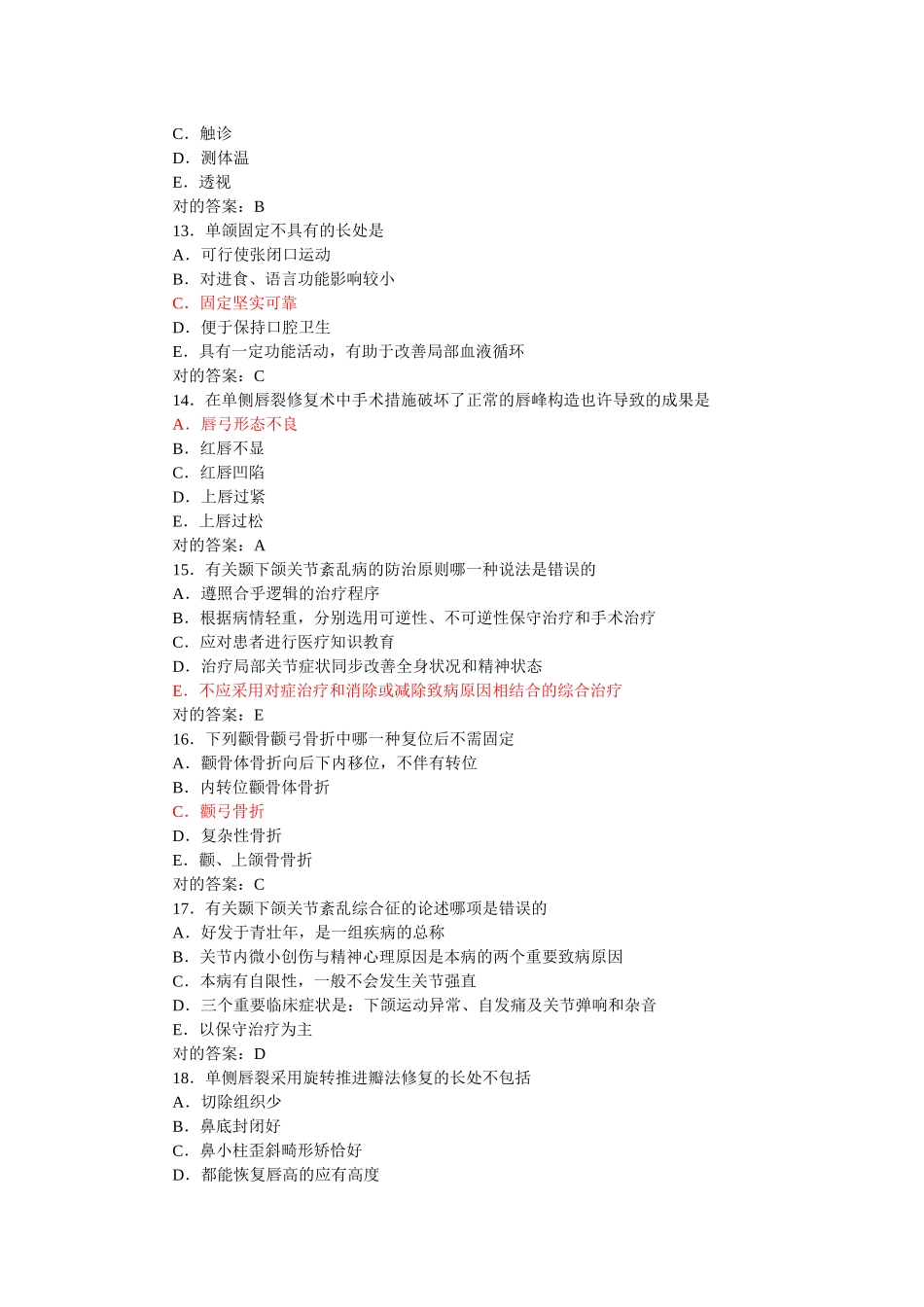 C．触诊
D．测体温
E．透视
对的答案：B
13．单颌固定不具有的长处是
A．可行使张闭口运动
B．对进食、语言功能影响较小
C．固定坚实可靠
D．便于保持口腔卫生
E．具有一定功能活动，有助于改善局部血液循环
对的答案：C
14．在单侧唇裂修复术中手术措施破坏了正常的唇峰构造也许导致的成果是
A．唇弓形态不良
B．红唇不显
C．红唇凹陷
D．上唇过紧
E．上唇过松
对的答案：A
15．有关颞下颌关节紊乱病的防治原则哪一种说法是错误的
A．遵照合乎逻辑的治疗程序
B．根据病情轻重，分别选用可逆性、不可逆性保守治疗和手术治疗
C．应对患者进行医疗知识教育
D．治疗局部关节症状同步改善全身状况和精神状态
E．不应采用对症治疗和消除或减除致病原因相结合的综合治疗
对的答案：E
16．下列颧骨颧弓骨折中哪一种复位后不需固定
A．颧骨体骨折向后下内移位，不伴有转位
B．内转位颧骨体骨折
C．颧弓骨折
D．复杂性骨折
E．颧、上颌骨骨折
对的答案：C
17．有关颞下颌关节紊乱综合征的论述哪项是错误的
A．好发于青壮年，是一组疾病的总称
B．关节内微小创伤与精神心理原因是本病的两个重要致病原因
C．本病有自限性，一般不会发生关节强直
D．三个重要临床症状是：下颌运动异常、自发痛及关节弹响和杂音
E．以保守治疗为主
对的答案：D
18．单侧唇裂采用旋转推进瓣法修复的长处不包括
A．切除组织少
B．鼻底封闭好
C．鼻小柱歪斜畸形矫恰好
D．都能恢复唇高的应有高度